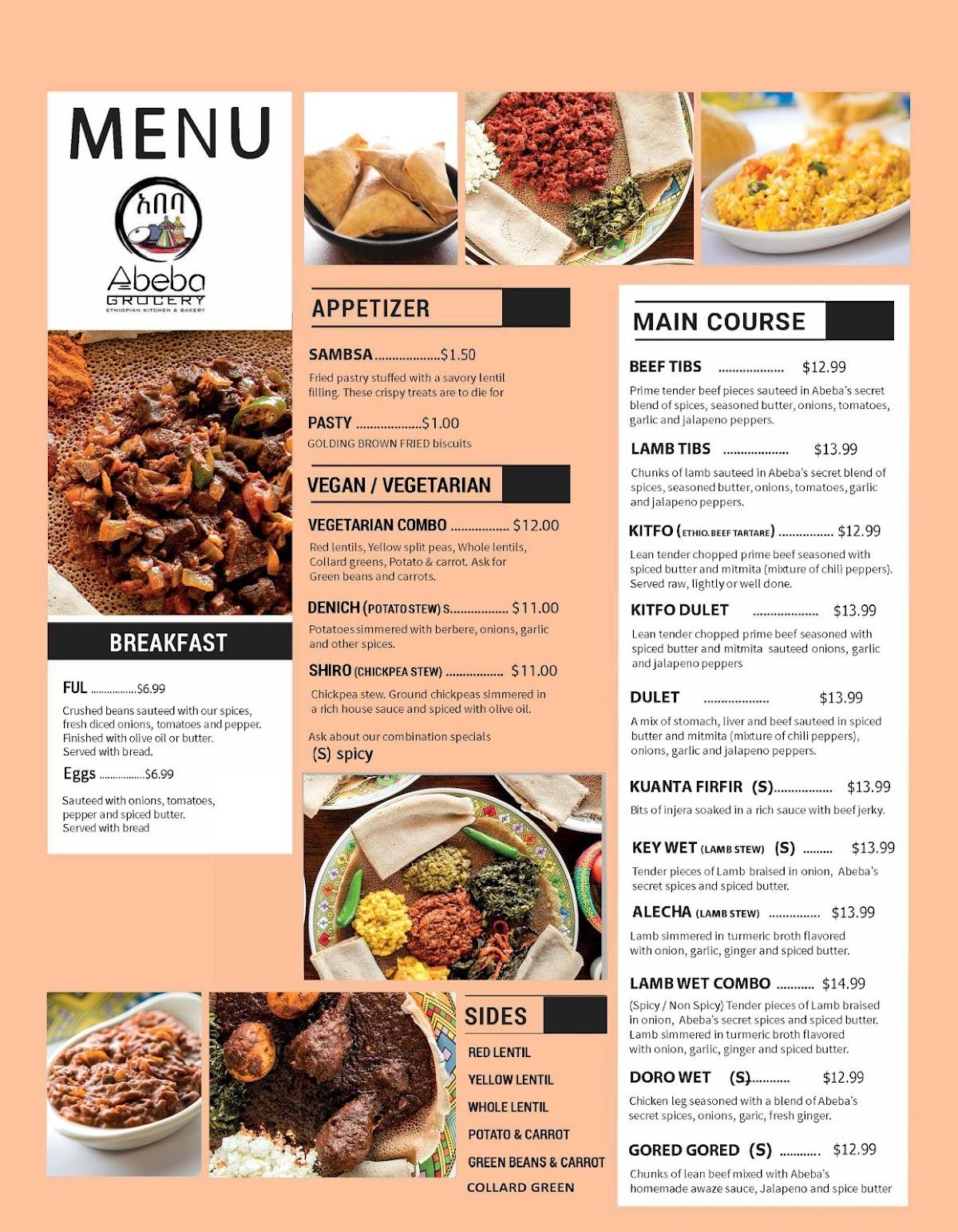 MENU

አበባ

Abeba
GROCERY
ETHIOPIAN KITCHEN & BAKERY

BREAKFAST

FUL $6.99

Crushed beans sauteed with our spices, fresh diced onions, tomatoes and pepper. Finished with olive oil or butter. Served with bread.

Eggs $6.99

Sauteed with onions, tomatoes, pepper and spiced butter. Served with bread

APPETIZER

SAMBSA $1.50

Fried pastry stuffed with a savory lentil filling. These crispy treats are to die for

PASTY $1.00

GOLDING BROWN FRIED biscuits

VEGAN / VEGETARIAN

VEGETARIAN COMBO $12.00

Red lentils, Yellow split peas, Whole lentils, Collard greens, Potato & carrot. Ask for Green beans and carrots.

DENICH (POTATO STEW) S $11.00

Potatoes simmered with berbere, onions, garlic and other spices.

SHIRO (CHICKPEA STEW) $11.00

Chickpea stew. Ground chickpeas simmered in a rich house sauce and spiced with olive oil.

Ask about our combination specials
(S) spicy

SIDES

RED LENTIL
YELLOW LENTIL
WHOLE LENTIL
POTATO & CARROT
GREEN BEANS & CARROT
COLLARD GREEN

MAIN COURSE

BEEF TIBS $12.99

Prime tender beef pieces sauteed in Abeba's secret blend of spices, seasoned butter, onions, tomatoes, garlic and jalapeno peppers.

LAMB TIBS $13.99

Chunks of lamb sauteed in Abeba's secret blend of spices, seasoned butter, onions, tomatoes, garlic and jalapeno peppers.

KITFO (ETHIO. BEEF TARTARE) $12.99

Lean tender chopped prime beef seasoned with spiced butter and mitmita (mixture of chili peppers). Served raw, lightly or well done.

KITFO DULET $13.99

Lean tender chopped prime beef seasoned with spiced butter and mitmita sauteed onions, garlic and jalapeno peppers

DULET $13.99

A mix of stomach, liver and beef sauteed in spiced butter and mitmita (mixture of chili peppers), onions, garlic and jalapeno peppers.

KUANTA FIRFIR (S) $13.99

Bits of injera soaked in a rich sauce with beef jerky.

KEY WET (LAMB STEW) (S) $13.99

Tender pieces of Lamb braised in onion, Abeba's secret spices and spiced butter.

ALECHA (LAMB STEW) $13.99

Lamb simmered in turmeric broth flavored with onion, garlic, ginger and spiced butter.

LAMB WET COMBO $14.99

(Spicy / Non Spicy) Tender pieces of Lamb braised in onion, Abeba's secret spices and spiced butter. Lamb simmered in turmeric broth flavored with onion, garlic, ginger and spiced butter.

DORO WET (S) $12.99

Chicken leg seasoned with a blend of Abeba's secret spices, onions, garic, fresh ginger.

GORED GORED (S) $12.99

Chunks of lean beef mixed with Abeba's homemade awaze sauce, Jalapeno and spice butter